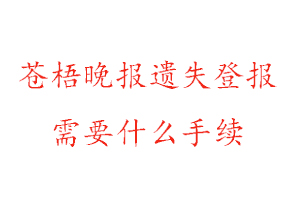 苍梧晚报遗失登报
需要什么手续